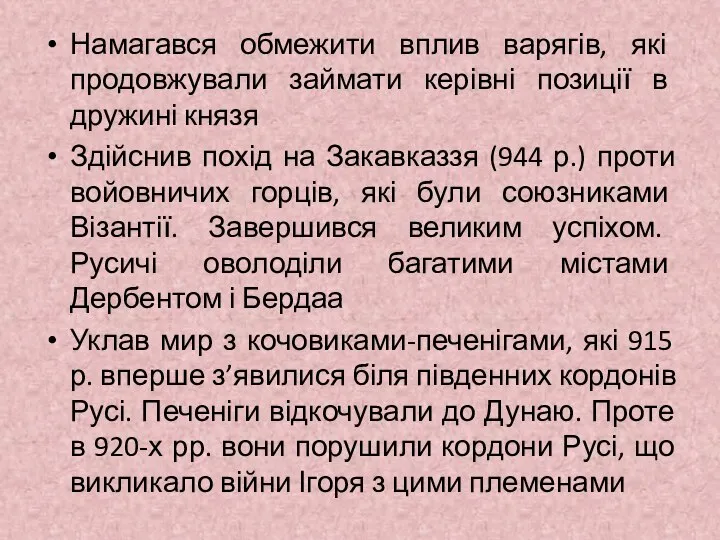 • Намагався обмежити вплив варягів, які продовжували займати керівні позиції в дружині князя

• Здійснив похід на Закавказзя (944 р.) проти войовничих горців, які були союзниками Візантії. Завершився великим успіхом. Русичі оволоділи багатими містами Дербентом і Бердаа

• Уклав мир з кочовиками-печенігами, які 915 р. вперше з’явилися біля південних кордонів Русі. Печеніги відкочували до Дунаю. Проте в 920-х рр. вони порушили кордони Русі, що викликало війни Ігоря з цими племенами